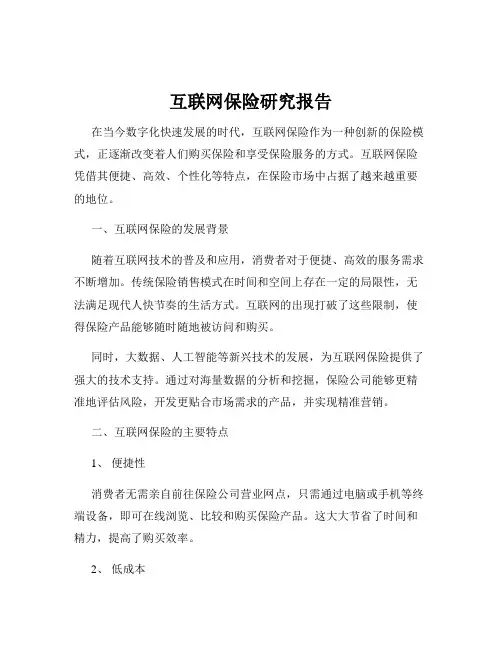 互联网保险研究报告

在当今数字化快速发展的时代，互联网保险作为一种创新的保险模式，正逐渐改变着人们购买保险和享受保险服务的方式。互联网保险凭借其便捷、高效、个性化等特点，在保险市场中占据了越来越重要的地位。

一、互联网保险的发展背景

随着互联网技术的普及和应用，消费者对于便捷、高效的服务需求不断增加。传统保险销售模式在时间和空间上存在一定的局限性，无法满足现代人快节奏的生活方式。互联网的出现打破了这些限制，使得保险产品能够随时随地被访问和购买。

同时，大数据、人工智能等新兴技术的发展，为互联网保险提供了强大的技术支持。通过对海量数据的分析和挖掘，保险公司能够更精准地评估风险，开发更贴合市场需求的产品，并实现精准营销。

二、互联网保险的主要特点

1、 便捷性

消费者无需亲自前往保险公司营业网点，只需通过电脑或手机等终端设备，即可在线浏览、比较和购买保险产品。这大大节省了时间和精力，提高了购买效率。

2、 低成本